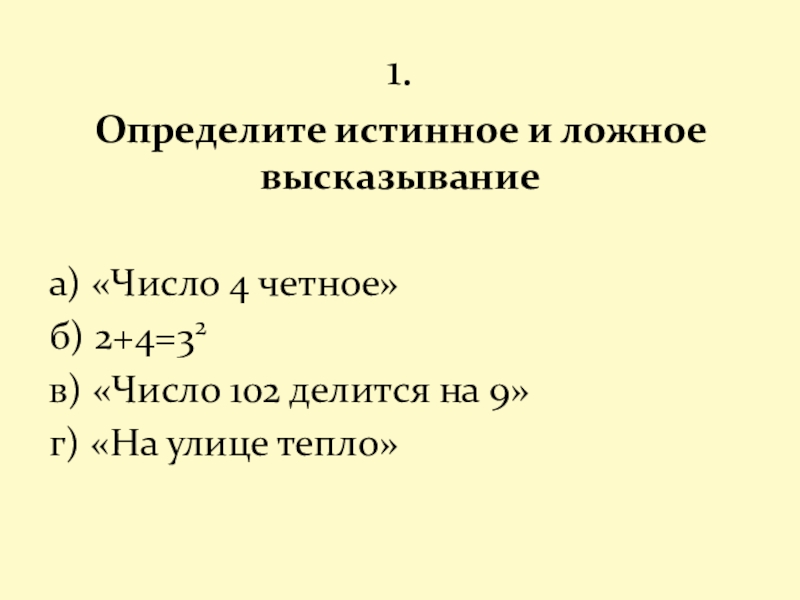 1.

Определите истинное и ложное высказывание

а) «Число 4 четное»

б) $2+4=3^2$

в) «Число 102 делится на 9»

г) «На улице тепло»